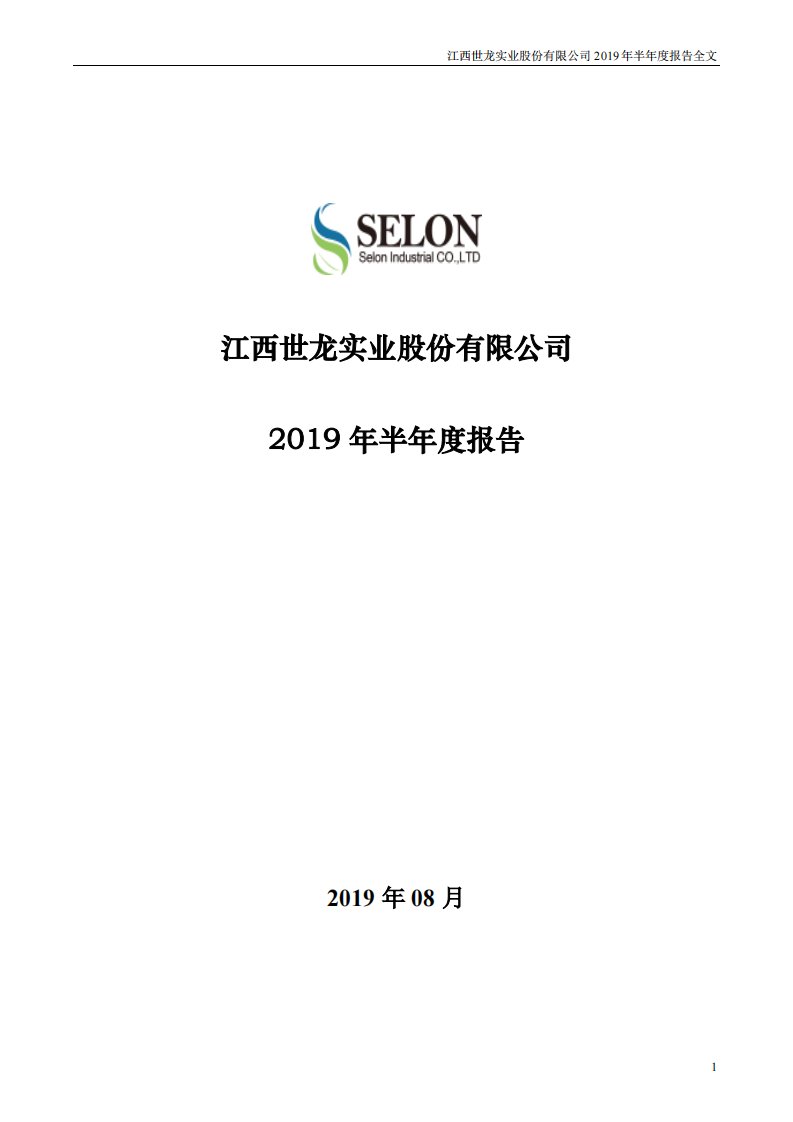 江西世龙实业股份有限公司 2019 年半年度报告全文

SELON
Selon Industrial CO.,LTD

江西世龙实业股份有限公司

2019 年半年度报告

2019 年 08 月

1